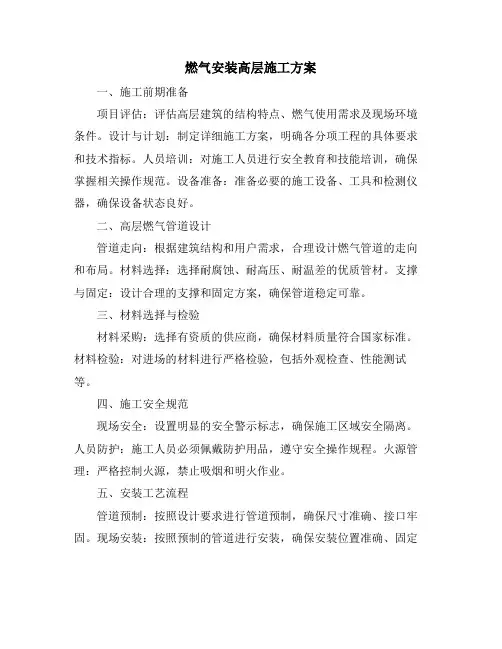 燃气安装高层施工方案

一、施工前期准备

项目评估：评估高层建筑的结构特点、燃气使用需求及现场环境条件。设计与计划：制定详细施工方案，明确各分项工程的具体要求和技术指标。人员培训：对施工人员进行安全教育和技能培训，确保掌握相关操作规范。设备准备：准备必要的施工设备、工具和检测仪器，确保设备状态良好。

二、高层燃气管道设计

管道走向：根据建筑结构和用户需求，合理设计燃气管道的走向和布局。材料选择：选择耐腐蚀、耐高压、耐温差的优质管材。支撑与固定：设计合理的支撑和固定方案，确保管道稳定可靠。

三、材料选择与检验

材料采购：选择有资质的供应商，确保材料质量符合国家标准。材料检验：对进场的材料进行严格检验，包括外观检查、性能测试等。

四、施工安全规范

现场安全：设置明显的安全警示标志，确保施工区域安全隔离。人员防护：施工人员必须佩戴防护用品，遵守安全操作规程。火源管理：严格控制火源，禁止吸烟和明火作业。

五、安装工艺流程

管道预制：按照设计要求进行管道预制，确保尺寸准确、接口牢固。现场安装：按照预制的管道进行安装，确保安装位置准确、固定